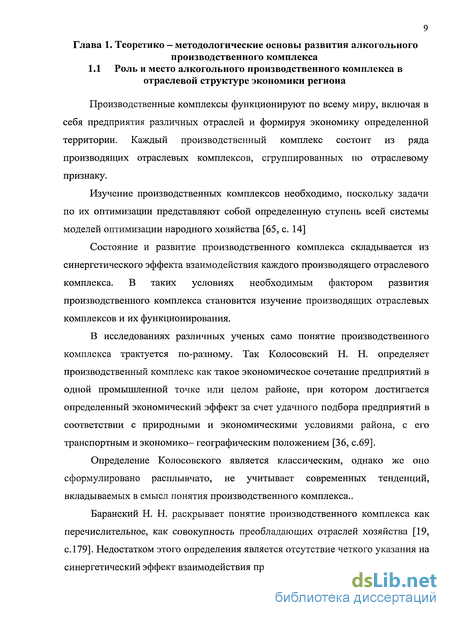 9

Глава 1. Теоретико – методологические основы развития алкогольного производственного комплекса

1.1 Роль и место алкогольного производственного комплекса в отраслевой структуре экономики региона

Производственные комплексы функционируют по всему миру, включая в себя предприятия различных отраслей и формируя экономику определенной территории. Каждый производственный комплекс состоит из ряда производящих отраслевых комплексов, сгруппированных по отраслевому признаку.

Изучение производственных комплексов необходимо, поскольку задачи по их оптимизации представляют собой определенную ступень всей системы моделей оптимизации народного хозяйства [65, с. 14]

Состояние и развитие производственного комплекса складывается из синергетического эффекта взаимодействия каждого производящего отраслевого комплекса. В таких условиях необходимым фактором развития производственного комплекса становится изучение производящих отраслевых комплексов и их функционирования.

В исследованиях различных ученых само понятие производственного комплекса трактуется по-разному. Так Колосовский Н. Н. определяет производственный комплекс как такое экономическое сочетание предприятий в одной промышленной точке или целом районе, при котором достигается определенный экономический эффект за счет удачного подбора предприятий в соответствии с природными и экономическими условиями района, с его транспортным и экономико– географическим положением [36, с.69].

Определение Колосовского является классическим, однако же оно сформулировано расплывчато, не учитывает современных тенденций, вкладываемых в смысл понятия производственного комплекса..

Баранский Н. Н. раскрывает понятие производственного комплекса как перечислительное, как совокупность преобладающих отраслей хозяйства [19, с.179]. Недостатком этого определения является отсутствие четкого указания на синергетический эффект взаимодействия пр

dsLib.net
библиотека диссертаций